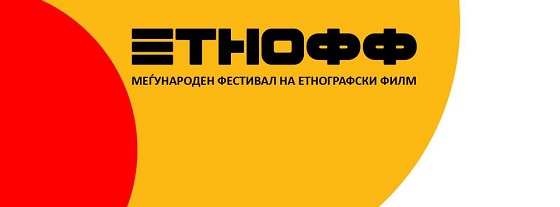 ЕТНОФФ

МЕЃУНАРОДЕН ФЕСТИВАЛ НА ЕТНОГРАФСКИ ФИЛМ